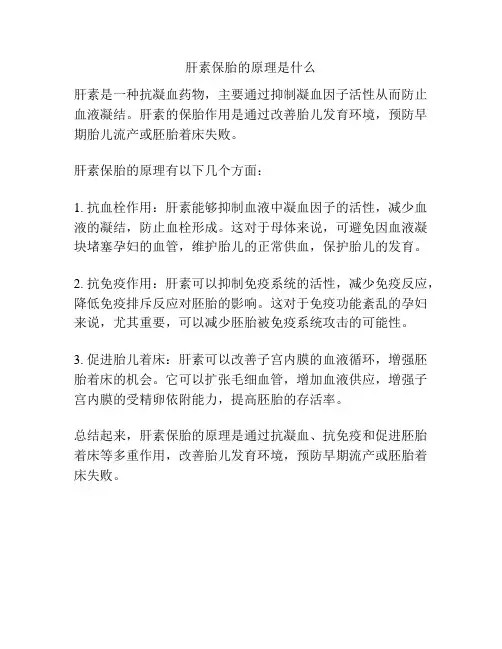 肝素保胎的原理是什么

肝素是一种抗凝血药物，主要通过抑制凝血因子活性从而防止血液凝结。肝素的保胎作用是通过改善胎儿发育环境，预防早期胎儿流产或胚胎着床失败。

肝素保胎的原理有以下几个方面：

1. 抗血栓作用：肝素能够抑制血液中凝血因子的活性，减少血液的凝结，防止血栓形成。这对于母体来说，可避免因血液凝块堵塞孕妇的血管，维护胎儿的正常供血，保护胎儿的发育。

2. 抗免疫作用：肝素可以抑制免疫系统的活性，减少免疫反应，降低免疫排斥反应对胚胎的影响。这对于免疫功能紊乱的孕妇来说，尤其重要，可以减少胚胎被免疫系统攻击的可能性。

3. 促进胎儿着床：肝素可以改善子宫内膜的血液循环，增强胚胎着床的机会。它可以扩张毛细血管，增加血液供应，增强子宫内膜的受精卵依附能力，提高胚胎的存活率。

总结起来，肝素保胎的原理是通过抗凝血、抗免疫和促进胚胎着床等多重作用，改善胎儿发育环境，预防早期流产或胚胎着床失败。